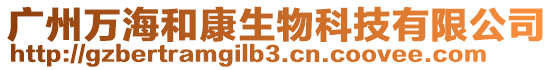 广州万海和康生物科技有限公司
http://gzbertramgilb3.cn.coovee.com